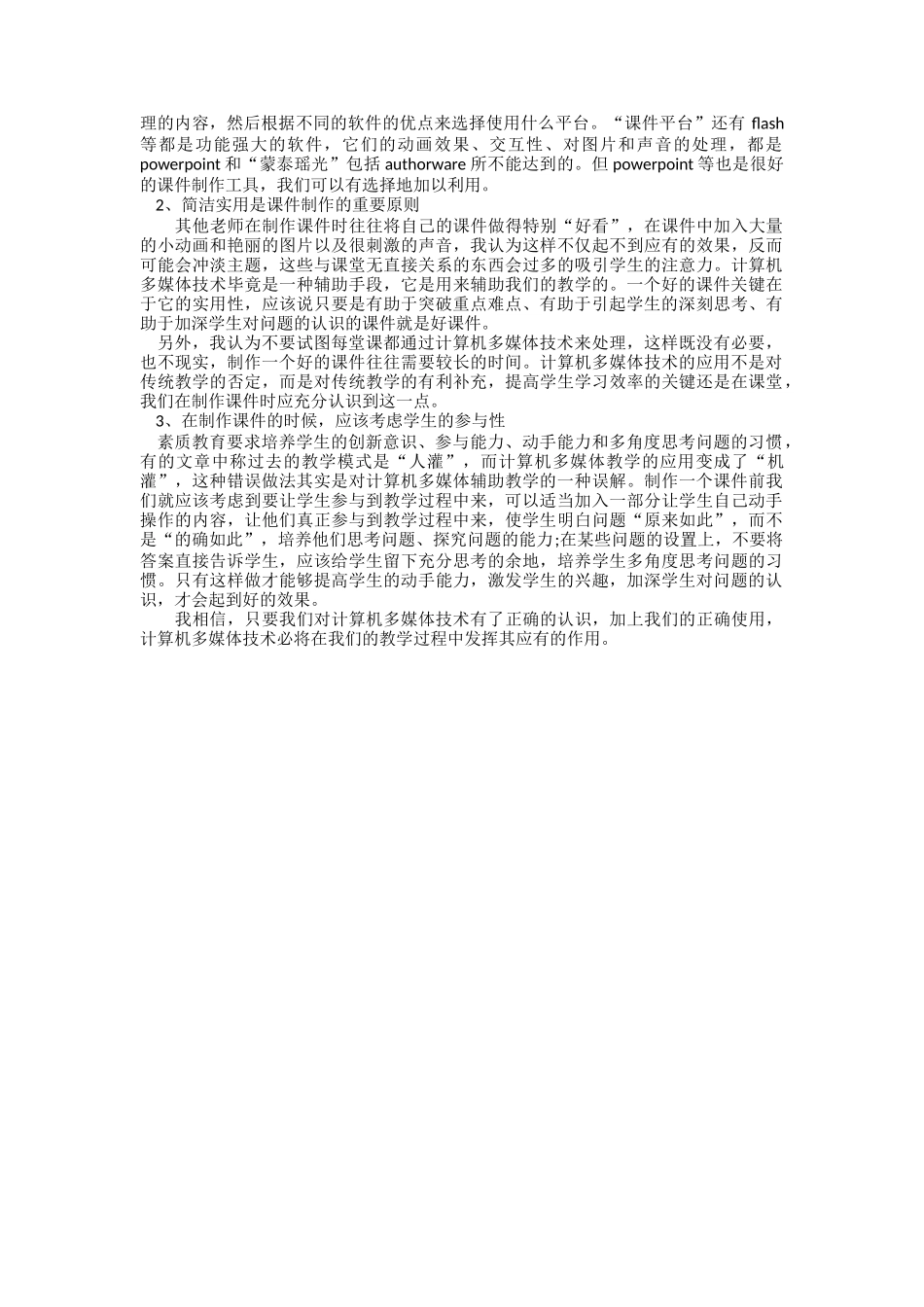 理的内容，然后根据不同的软件的优点来选择使用什么平台。“课件平台”还有 flash 等都是功能强大的软件，它们的动画效果、交互性、对图片和声音的处理，都是 powerpoint 和“蒙泰瑶光”包括 authorware 所不能达到的。但 powerpoint 等也是很好的课件制作工具，我们可以有选择地加以利用。

2、简洁实用是课件制作的重要原则

其他老师在制作课件时往往将自己的课件做得特别“好看”，在课件中加入大量的小动画和艳丽的图片以及很刺激的声音，我认为这样不仅起不到应有的效果，反而可能会冲淡主题，这些与课堂无直接关系的东西会过多的吸引学生的注意力。计算机多媒体技术毕竟是一种辅助手段，它是用来辅助我们的教学的。一个好的课件关键在于它的实用性，应该说只要是有助于突破重点难点、有助于引起学生的深刻思考、有助于加深学生对问题的认识的课件就是好课件。

另外，我认为不要试图每堂课都通过计算机多媒体技术来处理，这样既没有必要，也不现实，制作一个好的课件往往需要较长的时间。计算机多媒体技术的应用不是对传统教学的否定，而是对传统教学的有利补充，提高学生学习效率的关键还是在课堂，我们在制作课件时应充分认识到这一点。

3、在制作课件的时候，应该考虑学生的参与性

素质教育要求培养学生的创新意识、参与能力、动手能力和多角度思考问题的习惯，有的文章中称过去的教学模式是“人灌”，而计算机多媒体教学的应用变成了“机灌”，这种错误做法其实是对计算机多媒体辅助教学的一种误解。制作一个课件前我们就应该考虑到要让学生参与到教学过程中来，可以适当加入一部分让学生自己动手操作的内容，让他们真正参与到教学过程中来，使学生明白问题“原来如此”，而不是“的确如此”，培养他们思考问题、探究问题的能力;在某些问题的设置上，不要将答案直接告诉学生，应该给学生留下充分思考的余地，培养学生多角度思考问题的习惯。只有这样做才能够提高学生的动手能力，激发学生的兴趣，加深学生对问题的认识，才会起到好的效果。

我相信，只要我们对计算机多媒体技术有了正确的认识，加上我们的正确使用，计算机多媒体技术必将在我们的教学过程中发挥其应有的作用。